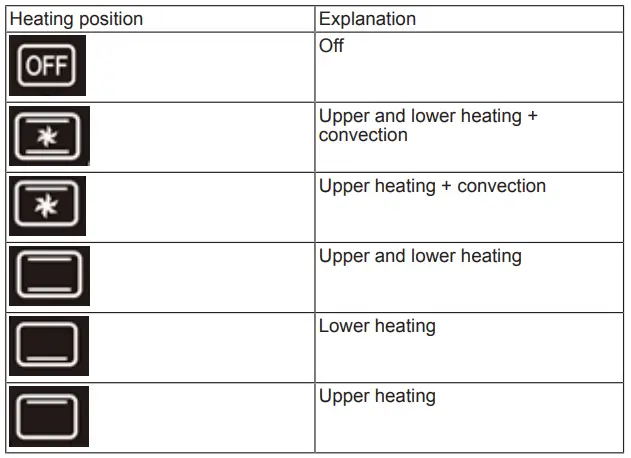 | Heating position | Explanation |
|---|---|
| OFF | Off |
|  | Upper and lower heating + convection |
|  | Upper heating + convection |
|  | Upper and lower heating |
|  | Lower heating |
|  | Upper heating |